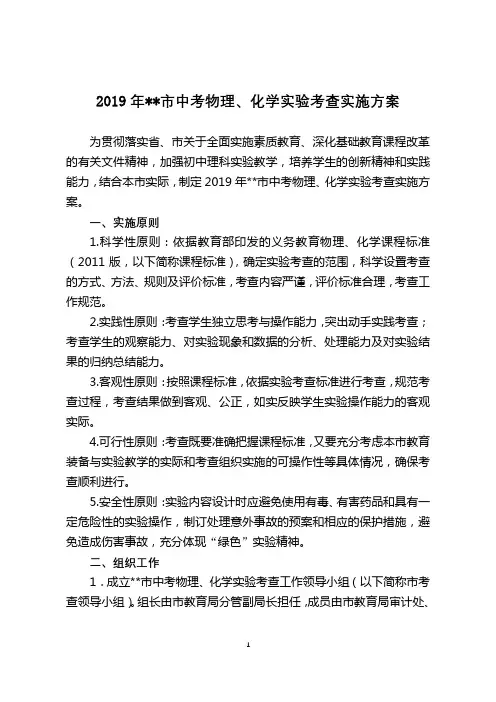 2019 年**市中考物理、化学实验考查实施方案

为贯彻落实省、市关于全面实施素质教育、深化基础教育课程改革的有关文件精神，加强初中理科实验教学，培养学生的创新精神和实践能力，结合本市实际，制定 2019 年**市中考物理、化学实验考查实施方案。

一、实施原则

1.科学性原则：依据教育部印发的义务教育物理、化学课程标准（2011 版，以下简称课程标准），确定实验考查的范围，科学设置考查的方式、方法、规则及评价标准，考查内容严谨，评价标准合理，考查工作规范。

2.实践性原则：考查学生独立思考与操作能力，突出动手实践考查；考查学生的观察能力、对实验现象和数据的分析、处理能力及对实验结果的归纳总结能力。

3.客观性原则：按照课程标准，依据实验考查标准进行考查，规范考查过程，考查结果做到客观、公正，如实反映学生实验操作能力的客观实际。

4.可行性原则：考查既要准确把握课程标准，又要充分考虑本市教育装备与实验教学的实际和考查组织实施的可操作性等具体情况，确保考查顺利进行。

5.安全性原则：实验内容设计时应避免使用有毒、有害药品和具有一定危险性的实验操作，制订处理意外事故的预案和相应的保护措施，避免造成伤害事故，充分体现“绿色”实验精神。

二、组织工作

1．成立**市中考物理、化学实验考查工作领导小组（以下简称市考查领导小组）。组长由市教育局分管副局长担任，成员由市教育局审计处、

1